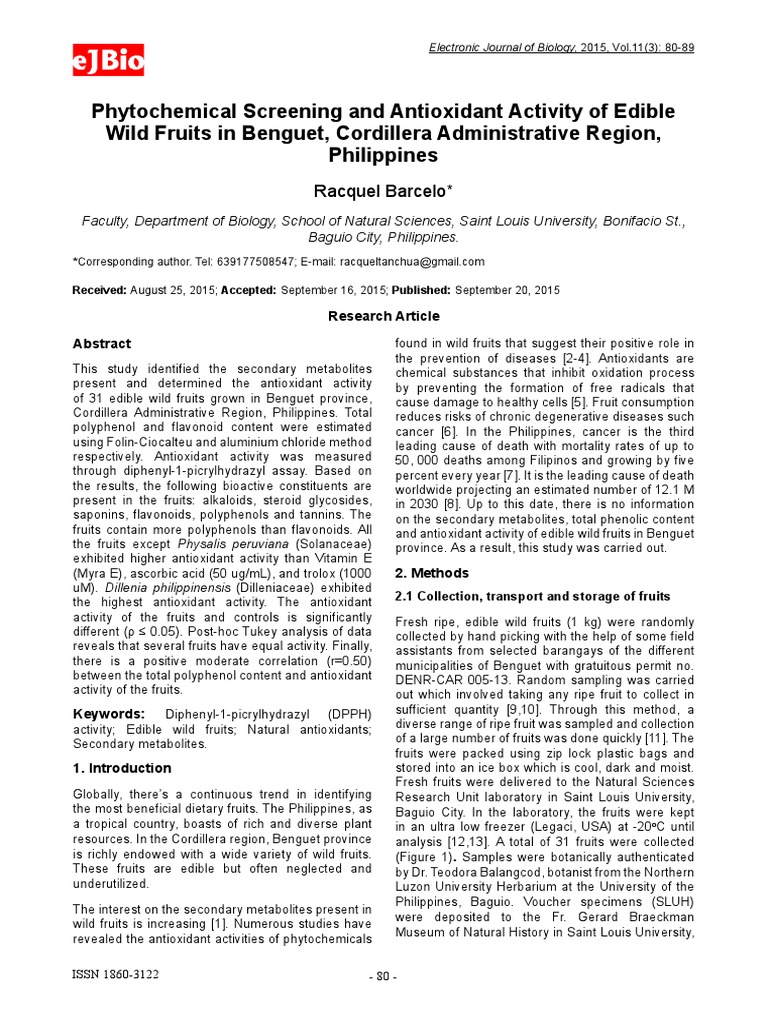 eJBio

Electronic Journal of Biology, 2015, Vol.11(3): 80-89

Phytochemical Screening and Antioxidant Activity of Edible Wild Fruits in Benguet, Cordillera Administrative Region, Philippines

Racquel Barcelo*

Faculty, Department of Biology, School of Natural Sciences, Saint Louis University, Bonifacio St., Baguio City, Philippines.

*Corresponding author. Tel: 639177508547; E-mail: racqueltanchua@gmail.com

Received: August 25, 2015; Accepted: September 16, 2015; Published: September 20, 2015

Research Article

Abstract

This study identified the secondary metabolites present and determined the antioxidant activity of 31 edible wild fruits grown in Benguet province, Cordillera Administrative Region, Philippines. Total polyphenol and flavonoid content were estimated using Folin-Ciocalteu and aluminium chloride method respectively. Antioxidant activity was measured through diphenyl-1-picrylhydrazyl assay. Based on the results, the following bioactive constituents are present in the fruits: alkaloids, steroid glycosides, saponins, flavonoids, polyphenols and tannins. The fruits contain more polyphenols than flavonoids. All the fruits except Physalis peruviana (Solanaceae) exhibited higher antioxidant activity than Vitamin E (Myra E), ascorbic acid (50 ug/mL), and trolox (1000 uM). Dillenia philippinensis (Dilleniaceae) exhibited the highest antioxidant activity. The antioxidant activity of the fruits and controls is significantly different (ρ ≤ 0.05). Post-hoc Tukey analysis of data reveals that several fruits have equal activity. Finally, there is a positive moderate correlation (r=0.50) between the total polyphenol content and antioxidant activity of the fruits.

Keywords: Diphenyl-1-picrylhydrazyl (DPPH) activity; Edible wild fruits; Natural antioxidants; Secondary metabolites.

1. Introduction

Globally, there's a continuous trend in identifying the most beneficial dietary fruits. The Philippines, as a tropical country, boasts of rich and diverse plant resources. In the Cordillera region, Benguet province is richly endowed with a wide variety of wild fruits. These fruits are edible but often neglected and underutilized.

The interest on the secondary metabolites present in wild fruits is increasing [1]. Numerous studies have revealed the antioxidant activities of phytochemicals found in wild fruits that suggest their positive role in the prevention of diseases [2-4]. Antioxidants are chemical substances that inhibit oxidation process by preventing the formation of free radicals that cause damage to healthy cells [5]. Fruit consumption reduces risks of chronic degenerative diseases such cancer [6]. In the Philippines, cancer is the third leading cause of death with mortality rates of up to 50, 000 deaths among Filipinos and growing by five percent every year [7]. It is the leading cause of death worldwide projecting an estimated number of 12.1 M in 2030 [8]. Up to this date, there is no information on the secondary metabolites, total phenolic content and antioxidant activity of edible wild fruits in Benguet province. As a result, this study was carried out.

2. Methods

2.1 Collection, transport and storage of fruits

Fresh ripe, edible wild fruits (1 kg) were randomly collected by hand picking with the help of some field assistants from selected barangays of the different municipalities of Benguet with gratuitous permit no. DENR-CAR 005-13. Random sampling was carried out which involved taking any ripe fruit to collect in sufficient quantity [9,10]. Through this method, a diverse range of ripe fruit was sampled and collection of a large number of fruits was done quickly [11]. The fruits were packed using zip lock plastic bags and stored into an ice box which is cool, dark and moist. Fresh fruits were delivered to the Natural Sciences Research Unit laboratory in Saint Louis University, Baguio City. In the laboratory, the fruits were kept in an ultra low freezer (Legaci, USA) at -20ºC until analysis [12,13]. A total of 31 fruits were collected (Figure 1). Samples were botanically authenticated by Dr. Teodora Balangcod, botanist from the Northern Luzon University Herbarium at the University of the Philippines, Baguio. Voucher specimens (SLUH) were deposited to the Fr. Gerard Braeckman Museum of Natural History in Saint Louis University,

ISSN 1860-3122

- 80 -